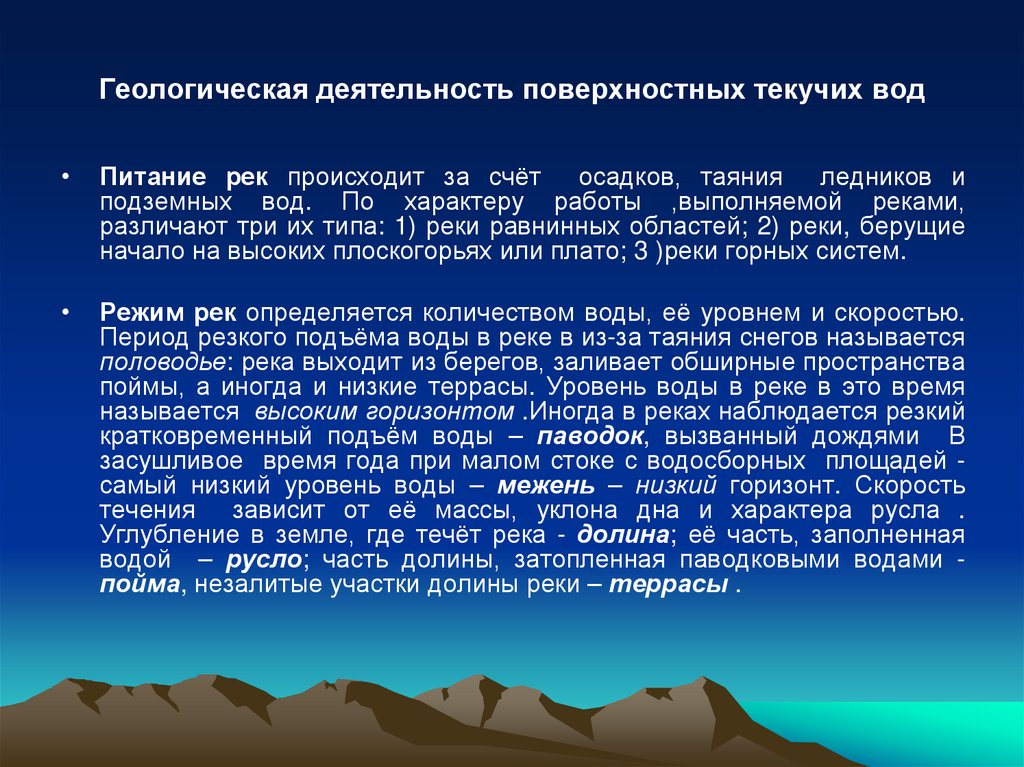 Геологическая деятельность поверхностных текучих вод

• Питание рек происходит за счёт осадков, таяния ледников и подземных вод. По характеру работы ,выполняемой реками, различают три их типа: 1) реки равнинных областей; 2) реки, берущие начало на высоких плоскогорьях или плато; 3 )реки горных систем.

• Режим рек определяется количеством воды, её уровнем и скоростью. Период резкого подъёма воды в реке в из-за таяния снегов называется половодье: река выходит из берегов, заливает обширные пространства поймы, а иногда и низкие террасы. Уровень воды в реке в это время называется высоким горизонтом .Иногда в реках наблюдается резкий кратковременный подъём воды – паводок, вызванный дождями В засушливое время года при малом стоке с водосборных площадей - самый низкий уровень воды – межень – низкий горизонт. Скорость течения зависит от её массы, уклона дна и характера русла . Углубление в земле, где течёт река - долина; её часть, заполненная водой – русло; часть долины, затопленная паводковыми водами - пойма, незалитые участки долины реки – террасы .